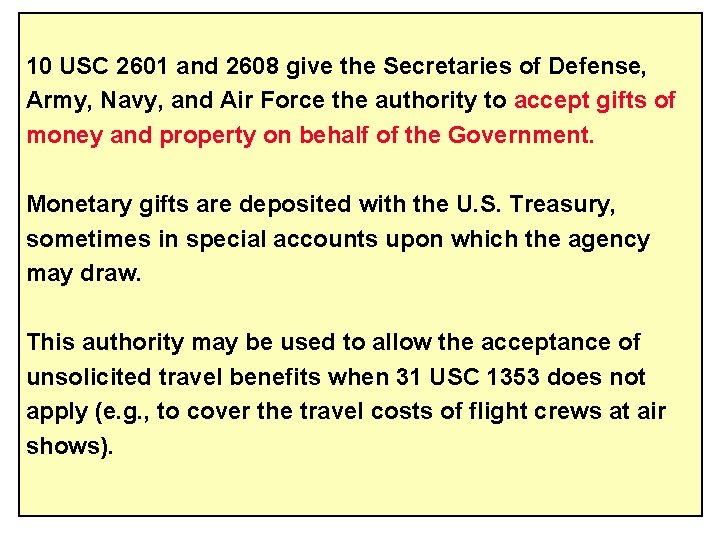 10 USC 2601 and 2608 give the Secretaries of Defense, Army, Navy, and Air Force the authority to accept gifts of money and property on behalf of the Government.

Monetary gifts are deposited with the U.S. Treasury, sometimes in special accounts upon which the agency may draw.

This authority may be used to allow the acceptance of unsolicited travel benefits when 31 USC 1353 does not apply (e.g., to cover the travel costs of flight crews at air shows).